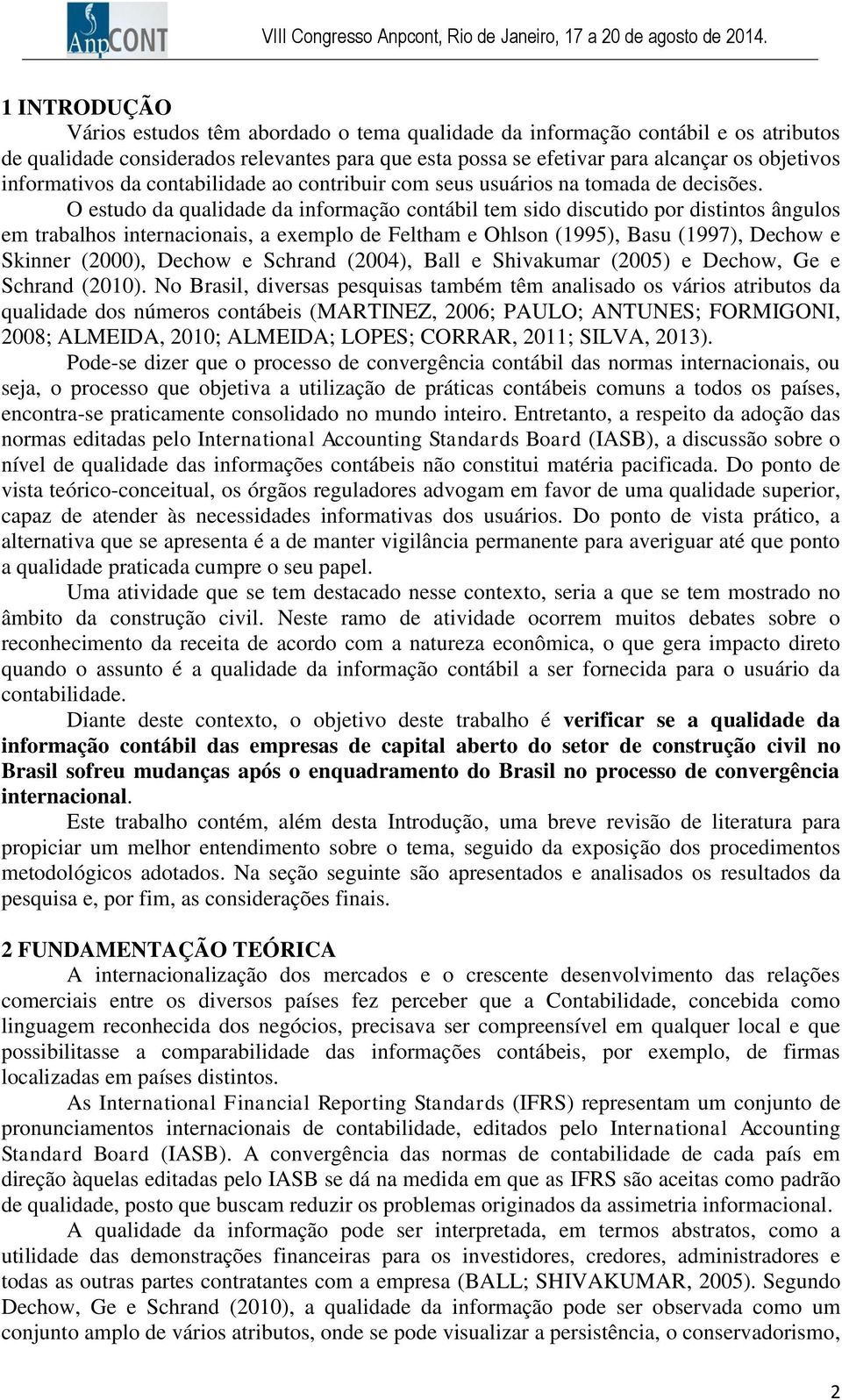 AnpCONT

VIII Congresso Anpcont, Rio de Janeiro, 17 a 20 de agosto de 2014.

1 INTRODUÇÃO

Vários estudos têm abordado o tema qualidade da informação contábil e os atributos de qualidade considerados relevantes para que esta possa se efetivar para alcançar os objetivos informativos da contabilidade ao contribuir com seus usuários na tomada de decisões.

O estudo da qualidade da informação contábil tem sido discutido por distintos ângulos em trabalhos internacionais, a exemplo de Feltham e Ohlson (1995), Basu (1997), Dechow e Skinner (2000), Dechow e Schrand (2004), Ball e Shivakumar (2005) e Dechow, Ge e Schrand (2010). No Brasil, diversas pesquisas também têm analisado os vários atributos da qualidade dos números contábeis (MARTINEZ, 2006; PAULO; ANTUNES; FORMIGONI, 2008; ALMEIDA, 2010; ALMEIDA; LOPES; CORRAR, 2011; SILVA, 2013).

Pode-se dizer que o processo de convergência contábil das normas internacionais, ou seja, o processo que objetiva a utilização de práticas contábeis comuns a todos os países, encontra-se praticamente consolidado no mundo inteiro. Entretanto, a respeito da adoção das normas editadas pelo International Accounting Standards Board (IASB), a discussão sobre o nível de qualidade das informações contábeis não constitui matéria pacificada. Do ponto de vista teórico-conceitual, os órgãos reguladores advogam em favor de uma qualidade superior, capaz de atender às necessidades informativas dos usuários. Do ponto de vista prático, a alternativa que se apresenta é a de manter vigilância permanente para averiguar até que ponto a qualidade praticada cumpre o seu papel.

Uma atividade que se tem destacado nesse contexto, seria a que se tem mostrado no âmbito da construção civil. Neste ramo de atividade ocorrem muitos debates sobre o reconhecimento da receita de acordo com a natureza econômica, o que gera impacto direto quando o assunto é a qualidade da informação contábil a ser fornecida para o usuário da contabilidade.

Diante deste contexto, o objetivo deste trabalho é verificar se a qualidade da informação contábil das empresas de capital aberto do setor de construção civil no Brasil sofreu mudanças após o enquadramento do Brasil no processo de convergência internacional.

Este trabalho contém, além desta Introdução, uma breve revisão de literatura para propiciar um melhor entendimento sobre o tema, seguido da exposição dos procedimentos metodológicos adotados. Na seção seguinte são apresentados e analisados os resultados da pesquisa e, por fim, as considerações finais.

2 FUNDAMENTAÇÃO TEÓRICA

A internacionalização dos mercados e o crescente desenvolvimento das relações comerciais entre os diversos países fez perceber que a Contabilidade, concebida como linguagem reconhecida dos negócios, precisava ser compreensível em qualquer local e que possibilitasse a comparabilidade das informações contábeis, por exemplo, de firmas localizadas em países distintos.

As International Financial Reporting Standards (IFRS) representam um conjunto de pronunciamentos internacionais de contabilidade, editados pelo International Accounting Standard Board (IASB). A convergência das normas de contabilidade de cada país em direção àquelas editadas pelo IASB se dá na medida em que as IFRS são aceitas como padrão de qualidade, posto que buscam reduzir os problemas originados da assimetria informacional.

A qualidade da informação pode ser interpretada, em termos abstratos, como a utilidade das demonstrações financeiras para os investidores, credores, administradores e todas as outras partes contratantes com a empresa (BALL; SHIVAKUMAR, 2005). Segundo Dechow, Ge e Schrand (2010), a qualidade da informação pode ser observada como um conjunto amplo de vários atributos, onde se pode visualizar a persistência, o conservadorismo,

2